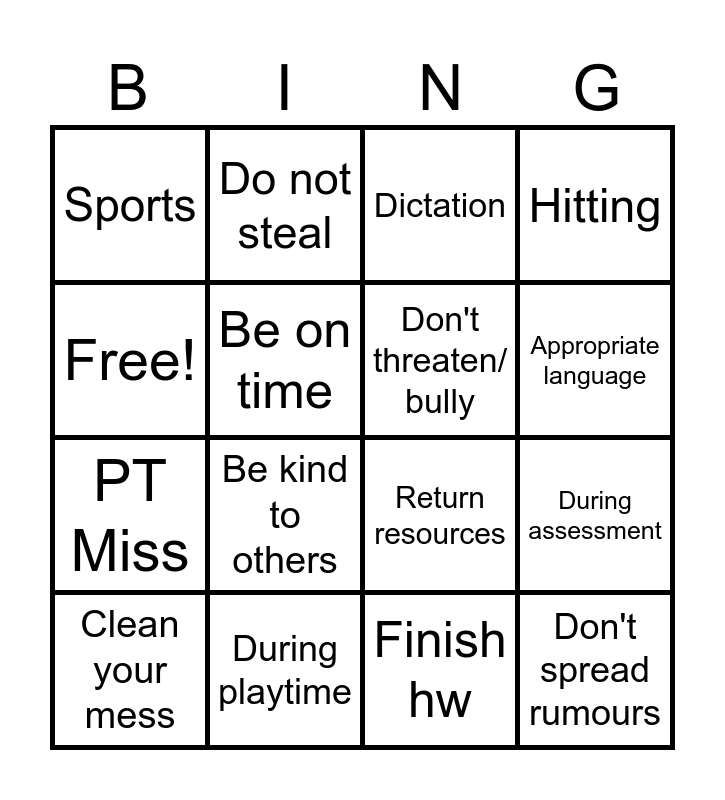 | B | I | N | G |
|---|---|---|---|
| Sports | Do not steal | Dictation | Hitting |
| Free! | Be on time | Don't threaten/ bully | Appropriate language |
| PT Miss | Be kind to others | Return resources | During assessment |
| Clean your mess | During playtime | Finish hw | Don't spread rumours |